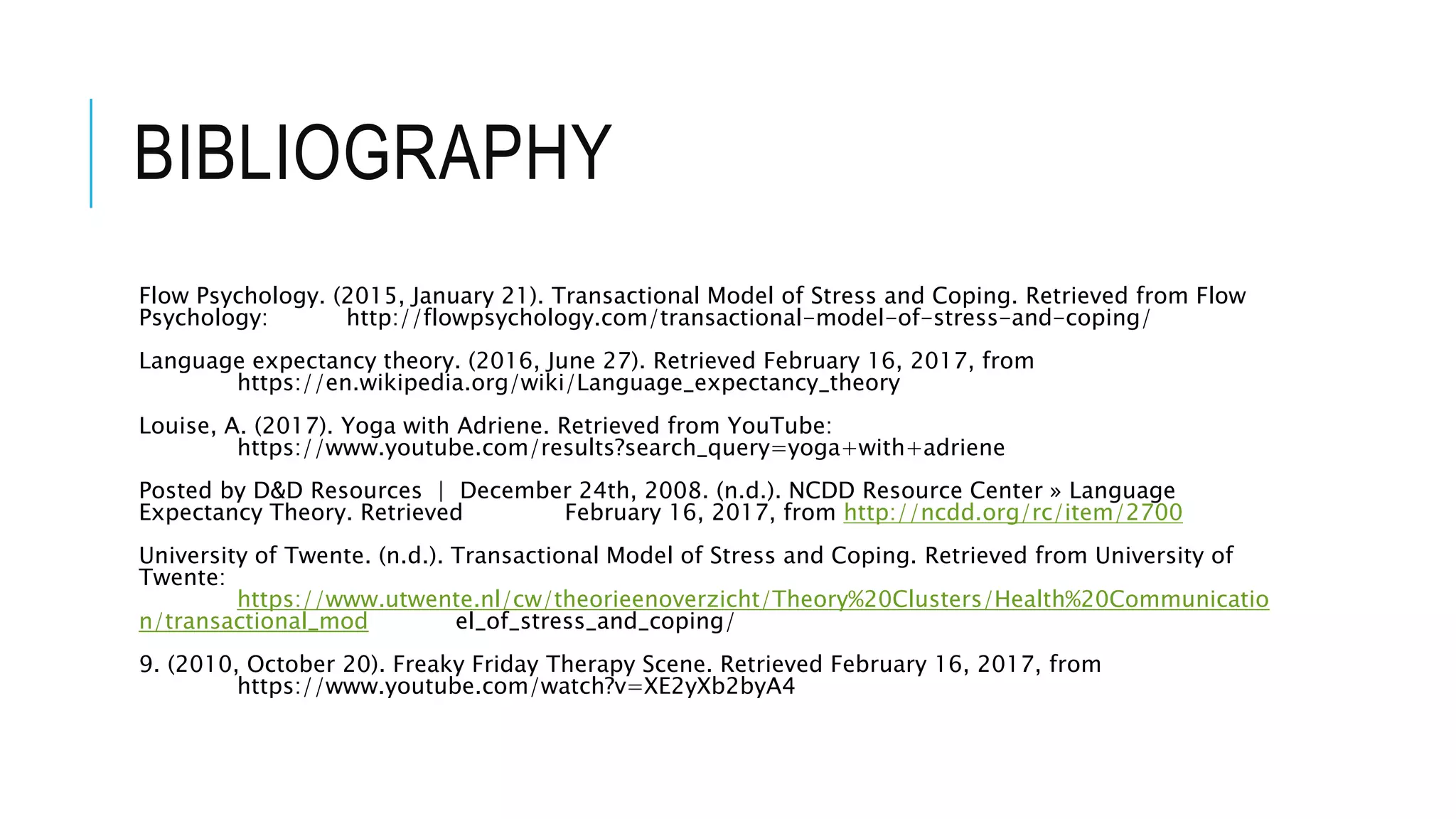 BIBLIOGRAPHY

Flow Psychology. (2015, January 21). Transactional Model of Stress and Coping. Retrieved from Flow Psychology: http://flowpsychology.com/transactional-model-of-stress-and-coping/

Language expectancy theory. (2016, June 27). Retrieved February 16, 2017, from https://en.wikipedia.org/wiki/Language_expectancy_theory

Louise, A. (2017). Yoga with Adriene. Retrieved from YouTube: https://www.youtube.com/results?search_query=yoga+with+adriene

Posted by D&D Resources | December 24th, 2008. (n.d.). NCDD Resource Center » Language Expectancy Theory. Retrieved February 16, 2017, from http://ncdd.org/rc/item/2700

University of Twente. (n.d.). Transactional Model of Stress and Coping. Retrieved from University of Twente: https://www.utwente.nl/cw/theorieenoverzicht/Theory%20Clusters/Health%20Communication/transactional_mod el_of_stress_and_coping/

9. (2010, October 20). Freaky Friday Therapy Scene. Retrieved February 16, 2017, from https://www.youtube.com/watch?v=XE2yXb2byA4